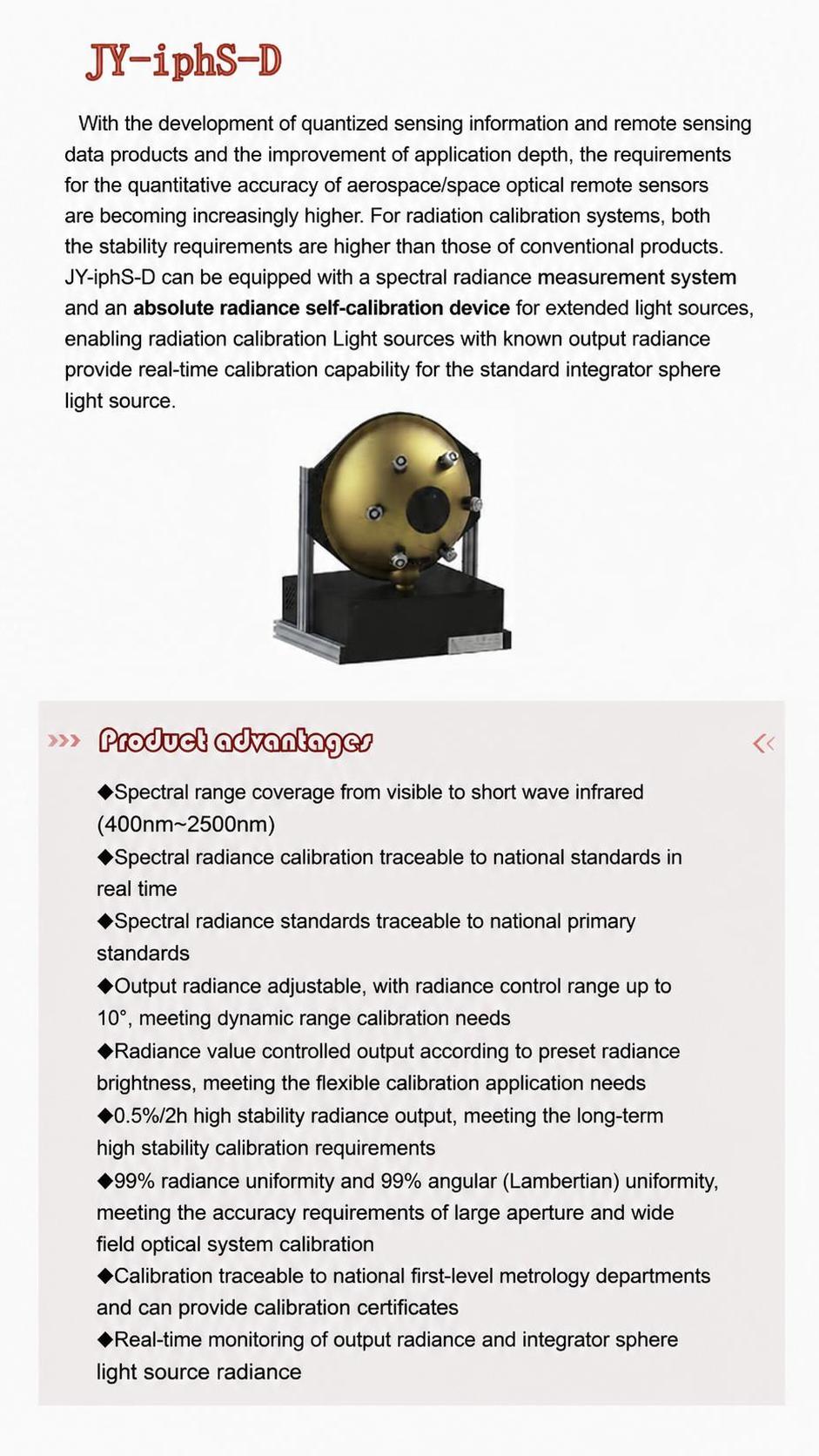 JY-iphS-D

With the development of quantized sensing information and remote sensing data products and the improvement of application depth, the requirements for the quantitative accuracy of aerospace/space optical remote sensors are becoming increasingly higher. For radiation calibration systems, both the stability requirements are higher than those of conventional products. JY-iphS-D can be equipped with a spectral radiance measurement system and an absolute radiance self-calibration device for extended light sources, enabling radiation calibration Light sources with known output radiance provide real-time calibration capability for the standard integrator sphere light source.

››› Product advantages ‹‹

◆Spectral range coverage from visible to short wave infrared (400nm~2500nm)
◆Spectral radiance calibration traceable to national standards in real time
◆Spectral radiance standards traceable to national primary standards
◆Output radiance adjustable, with radiance control range up to 10°, meeting dynamic range calibration needs
◆Radiance value controlled output according to preset radiance brightness, meeting the flexible calibration application needs
◆0.5%/2h high stability radiance output, meeting the long-term high stability calibration requirements
◆99% radiance uniformity and 99% angular (Lambertian) uniformity, meeting the accuracy requirements of large aperture and wide field optical system calibration
◆Calibration traceable to national first-level metrology departments and can provide calibration certificates
◆Real-time monitoring of output radiance and integrator sphere light source radiance